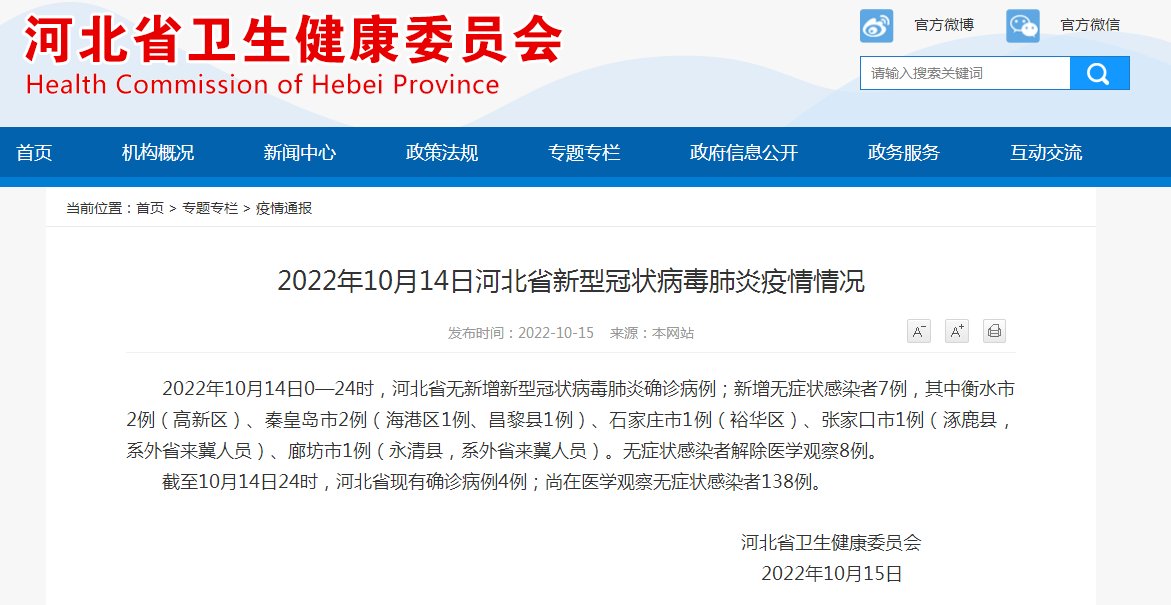 河北省卫生健康委员会
Health Commission of Hebei Province

官方微博 官方微信

请输入搜索关键词

首页 机构概况 新闻中心 政策法规 专题专栏 政府信息公开 政务服务 互动交流

当前位置：首页 > 专题专栏 > 疫情通报

2022年10月14日河北省新型冠状病毒肺炎疫情情况

发布时间：2022-10-15 来源：本网站

A⁻ A⁺

2022年10月14日0—24时，河北省无新增新型冠状病毒肺炎确诊病例；新增无症状感染者7例，其中衡水市2例（高新区）、秦皇岛市2例（海港区1例、昌黎县1例）、石家庄市1例（裕华区）、张家口市1例（涿鹿县，系外省来冀人员）、廊坊市1例（永清县，系外省来冀人员）。无症状感染者解除医学观察8例。

截至10月14日24时，河北省现有确诊病例4例；尚在医学观察无症状感染者138例。

河北省卫生健康委员会
2022年10月15日